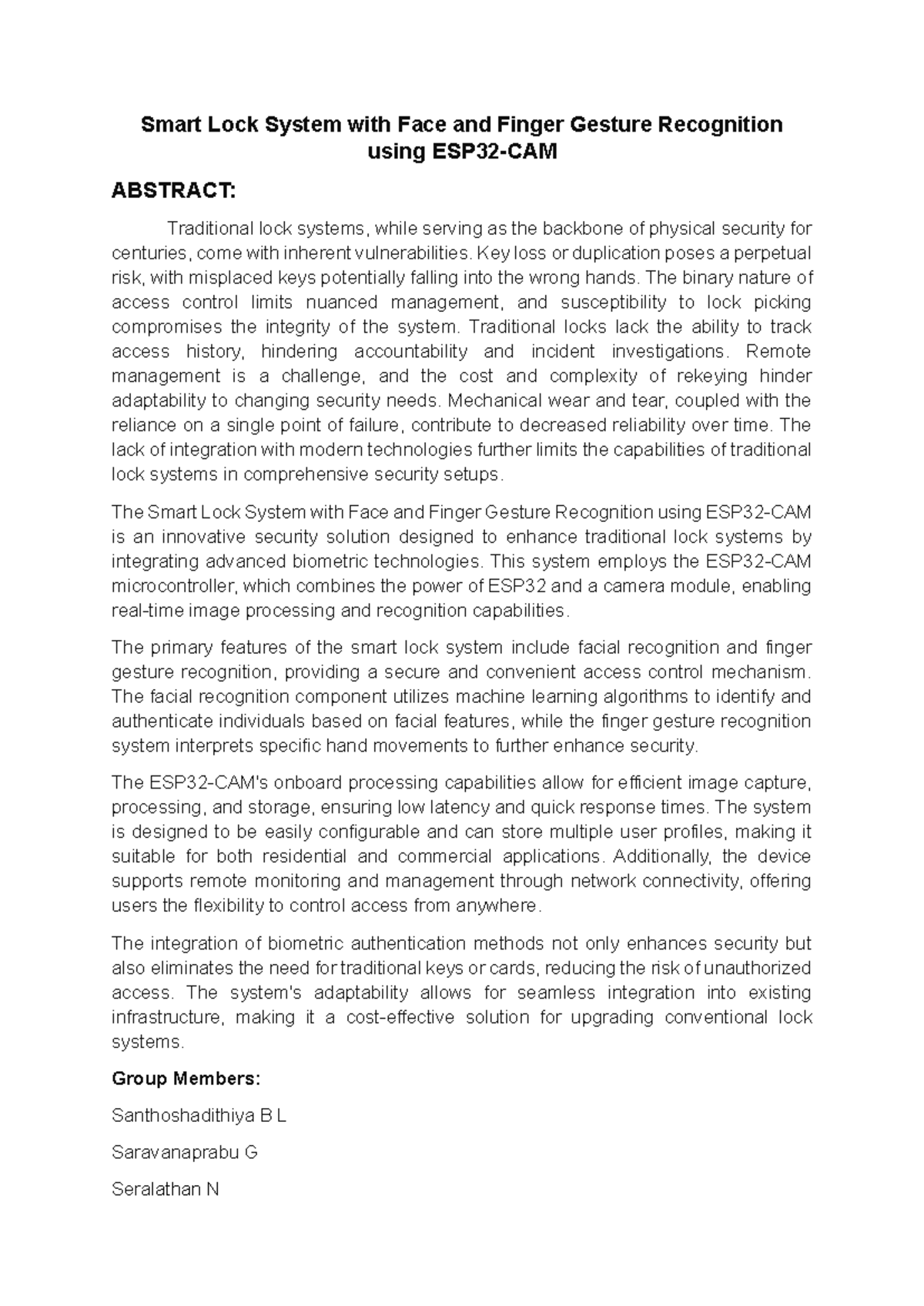 Smart Lock System with Face and Finger Gesture Recognition using ESP32-CAM

ABSTRACT:

Traditional lock systems, while serving as the backbone of physical security for centuries, come with inherent vulnerabilities. Key loss or duplication poses a perpetual risk, with misplaced keys potentially falling into the wrong hands. The binary nature of access control limits nuanced management, and susceptibility to lock picking compromises the integrity of the system. Traditional locks lack the ability to track access history, hindering accountability and incident investigations. Remote management is a challenge, and the cost and complexity of rekeying hinder adaptability to changing security needs. Mechanical wear and tear, coupled with the reliance on a single point of failure, contribute to decreased reliability over time. The lack of integration with modern technologies further limits the capabilities of traditional lock systems in comprehensive security setups.

The Smart Lock System with Face and Finger Gesture Recognition using ESP32-CAM is an innovative security solution designed to enhance traditional lock systems by integrating advanced biometric technologies. This system employs the ESP32-CAM microcontroller, which combines the power of ESP32 and a camera module, enabling real-time image processing and recognition capabilities.

The primary features of the smart lock system include facial recognition and finger gesture recognition, providing a secure and convenient access control mechanism. The facial recognition component utilizes machine learning algorithms to identify and authenticate individuals based on facial features, while the finger gesture recognition system interprets specific hand movements to further enhance security.

The ESP32-CAM's onboard processing capabilities allow for efficient image capture, processing, and storage, ensuring low latency and quick response times. The system is designed to be easily configurable and can store multiple user profiles, making it suitable for both residential and commercial applications. Additionally, the device supports remote monitoring and management through network connectivity, offering users the flexibility to control access from anywhere.

The integration of biometric authentication methods not only enhances security but also eliminates the need for traditional keys or cards, reducing the risk of unauthorized access. The system's adaptability allows for seamless integration into existing infrastructure, making it a cost-effective solution for upgrading conventional lock systems.

Group Members:

Santhoshadithiya B L

Saravanaprabu G

Seralathan N